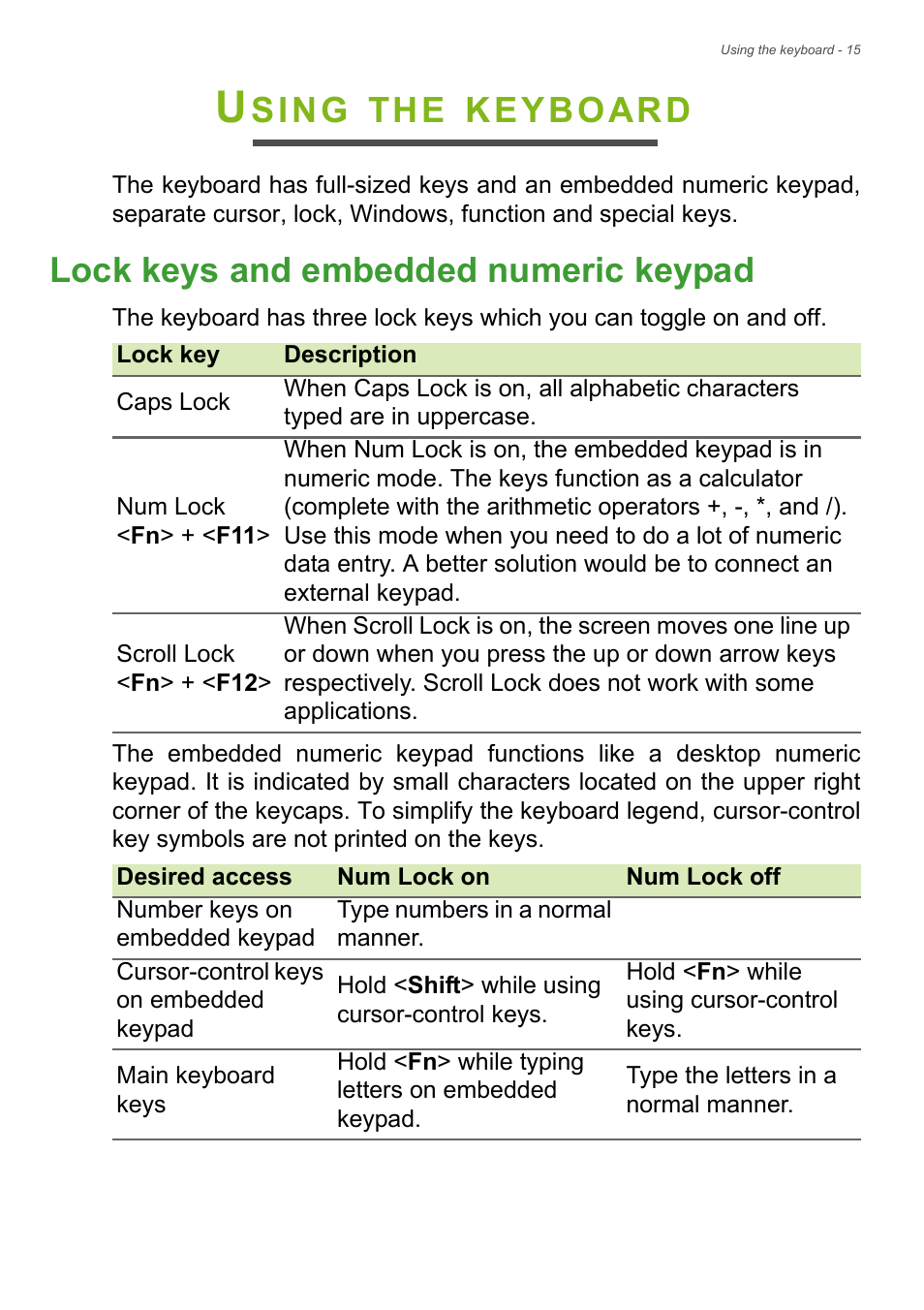 Using the keyboard - 15

USING THE KEYBOARD

The keyboard has full-sized keys and an embedded numeric keypad, separate cursor, lock, Windows, function and special keys.

Lock keys and embedded numeric keypad

The keyboard has three lock keys which you can toggle on and off.

| Lock key | Description |
|---|---|
| Caps Lock | When Caps Lock is on, all alphabetic characters typed are in uppercase. |
| Num Lock <Fn> + <F11> | When Num Lock is on, the embedded keypad is in numeric mode. The keys function as a calculator (complete with the arithmetic operators +, -, *, and /). Use this mode when you need to do a lot of numeric data entry. A better solution would be to connect an external keypad. |
| Scroll Lock <Fn> + <F12> | When Scroll Lock is on, the screen moves one line up or down when you press the up or down arrow keys respectively. Scroll Lock does not work with some applications. |

The embedded numeric keypad functions like a desktop numeric keypad. It is indicated by small characters located on the upper right corner of the keycaps. To simplify the keyboard legend, cursor-control key symbols are not printed on the keys.

| Desired access | Num Lock on | Num Lock off |
|---|---|---|
| Number keys on embedded keypad | Type numbers in a normal manner. | |
| Cursor-control keys on embedded keypad | Hold <Shift> while using cursor-control keys. | Hold <Fn> while using cursor-control keys. |
| Main keyboard keys | Hold <Fn> while typing letters on embedded keypad. | Type the letters in a normal manner. |